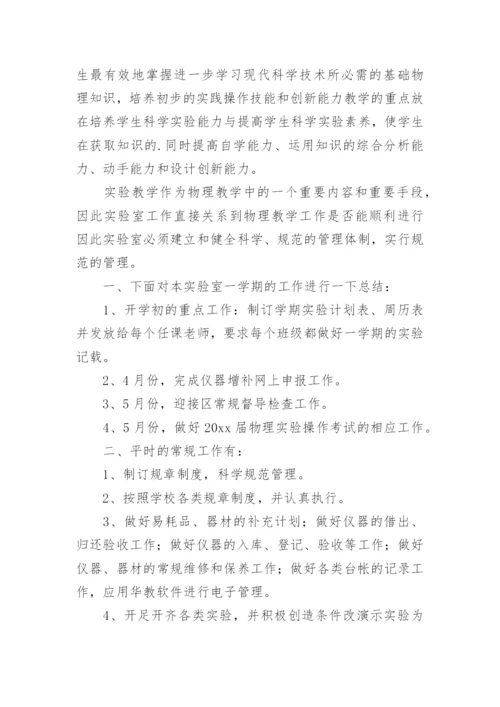 生最有效地掌握进一步学习现代科学技术所必需的基础物理知识，培养初步的实践操作技能和创新能力教学的重点放在培养学生科学实验能力与提高学生科学实验素养，使学生在获取知识的.同时提高自学能力、运用知识的综合分析能力、动手能力和设计创新能力。

实验教学作为物理教学中的一个重要内容和重要手段，因此实验室工作直接关系到物理教学工作是否能顺利进行因此实验室必须建立和健全科学、规范的管理体制，实行规范的管理。

一、下面对本实验室一学期的工作进行一下总结：

1、开学初的重点工作：制订学期实验计划表、周历表并发放给每个任课老师，要求每个班级都做好一学期的实验记载。

2、4月份，完成仪器增补网上申报工作。

3、5月份，迎接区常规督导检查工作。

4、5月份，做好20xx届物理实验操作考试的相应工作。

二、平时的常规工作有：

1、制订规章制度，科学规范管理。

2、按照学校各类规章制度，并认真执行。

3、做好易耗品、器材的补充计划；做好仪器的借出、归还验收工作；做好仪器的入库、登记、验收等工作；做好仪器、器材的常规维修和保养工作；做好各类台帐的记录工作，应用华教软件进行电子管理。

4、开足开齐各类实验，并积极创造条件改演示实验为